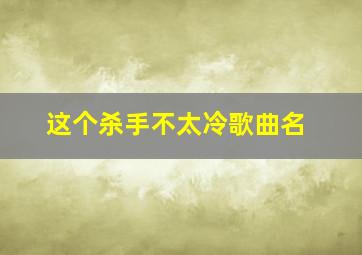 这个杀手不太冷歌曲名